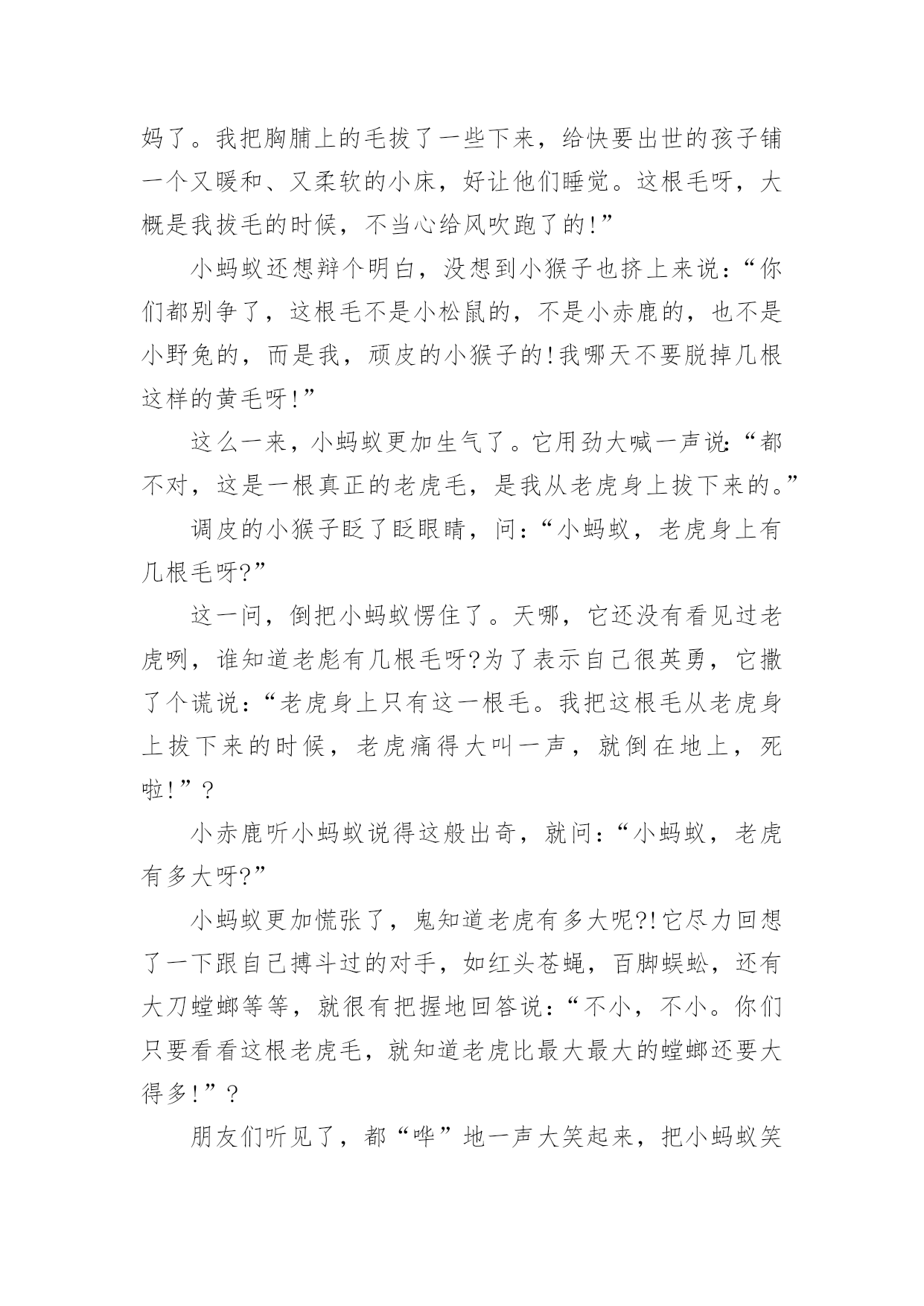 妈了。我把胸脯上的毛拔了一些下来，给快要出世的孩子铺一个又暖和、又柔软的小床，好让他们睡觉。这根毛呀，大概是我拔毛的时候，不当心给风吹跑了的!”

小蚂蚁还想辩个明白，没想到小猴子也挤上来说：“你们都别争了，这根毛不是小松鼠的，不是小赤鹿的，也不是小野兔的，而是我，顽皮的小猴子的!我哪天不要脱掉几根这样的黄毛呀!”

这么一来，小蚂蚁更加生气了。它用劲大喊一声说：“都不对，这是一根真正的老虎毛，是我从老虎身上拔下来的。”

调皮的小猴子眨了眨眼睛，问：“小蚂蚁，老虎身上有几根毛呀?”

这一问，倒把小蚂蚁愣住了。天哪，它还没有看见过老虎咧，谁知道老彪有几根毛呀?为了表示自己很英勇，它撒了个谎说：“老虎身上只有这一根毛。我把这根毛从老虎身上拔下来的时候，老虎痛得大叫一声，就倒在地上，死啦!”?

小赤鹿听小蚂蚁说得这般出奇，就问：“小蚂蚁，老虎有多大呀?”

小蚂蚁更加慌张了，鬼知道老虎有多大呢?!它尽力回想了一下跟自己搏斗过的对手，如红头苍蝇，百脚蜈蚣，还有大刀螳螂等等，就很有把握地回答说：“不小，不小。你们只要看看这根老虎毛，就知道老虎比最大最大的螳螂还要大得多!”?

朋友们听见了，都“哗”地一声大笑起来，把小蚂蚁笑